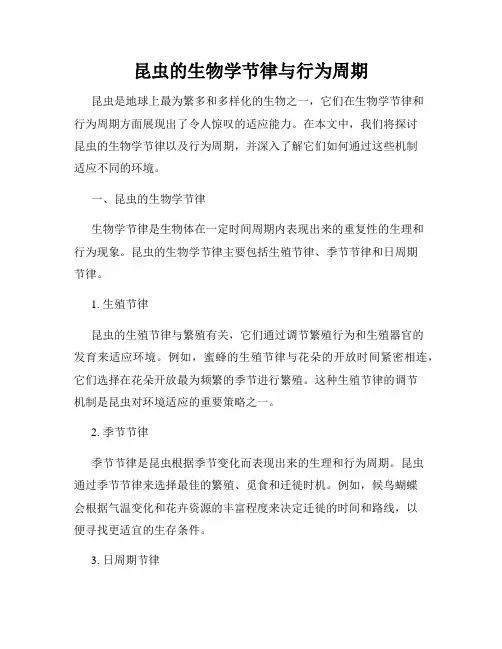 昆虫的生物学节律与行为周期

昆虫是地球上最为繁多和多样化的生物之一，它们在生物学节律和行为周期方面展现出了令人惊叹的适应能力。在本文中，我们将探讨昆虫的生物学节律以及行为周期，并深入了解它们如何通过这些机制适应不同的环境。

一、昆虫的生物学节律

生物学节律是生物体在一定时间周期内表现出来的重复性的生理和行为现象。昆虫的生物学节律主要包括生殖节律、季节节律和日周期节律。

1. 生殖节律

昆虫的生殖节律与繁殖有关，它们通过调节繁殖行为和生殖器官的发育来适应环境。例如，蜜蜂的生殖节律与花朵的开放时间紧密相连，它们选择在花朵开放最为频繁的季节进行繁殖。这种生殖节律的调节机制是昆虫对环境适应的重要策略之一。

2. 季节节律

季节节律是昆虫根据季节变化而表现出来的生理和行为周期。昆虫通过季节节律来选择最佳的繁殖、觅食和迁徙时机。例如，候鸟蝴蝶会根据气温变化和花卉资源的丰富程度来决定迁徙的时间和路线，以便寻找更适宜的生存条件。

3. 日周期节律